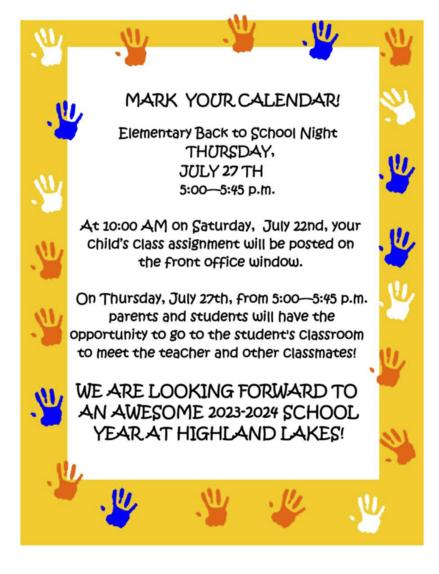 MARK YOUR CALENDAR!

Elementary Back to School Night
THURSDAY,
JULY 27 TH
5:00—5:45 p.m.

At 10:00 AM on Saturday, July 22nd, your child's class assignment will be posted on the front office window.

On Thursday, July 27th, from 5:00—5:45 p.m. parents and students will have the opportunity to go to the student's classroom to meet the teacher and other classmates!

WE ARE LOOKING FORWARD TO AN AWESOME 2023-2024 SCHOOL YEAR AT HIGHLAND LAKES!